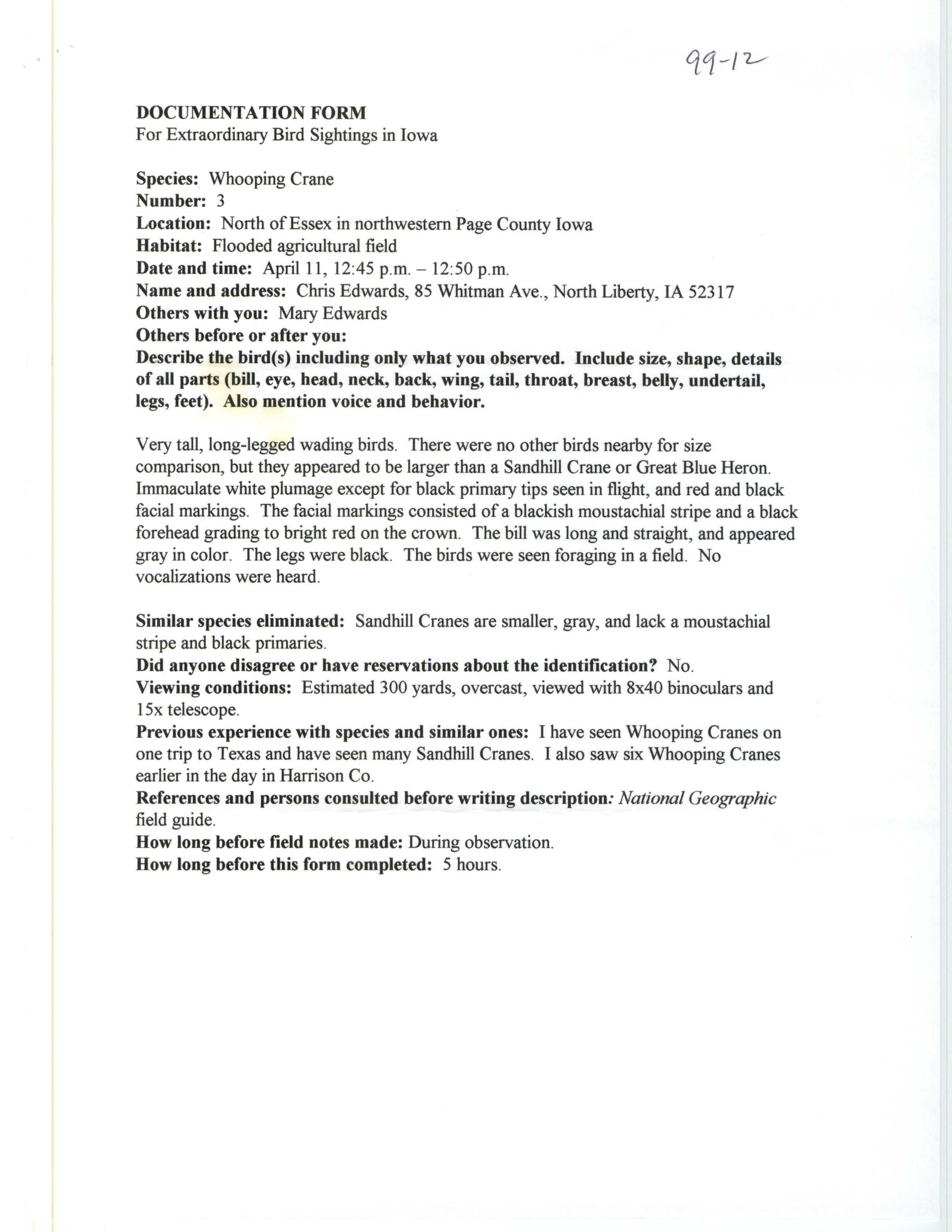 99-12

DOCUMENTATION FORM
For Extraordinary Bird Sightings in Iowa

Species: Whooping Crane
Number: 3
Location: North of Essex in northwestern Page County Iowa
Habitat: Flooded agricultural field
Date and time: April 11, 12:45 p.m. – 12:50 p.m.
Name and address: Chris Edwards, 85 Whitman Ave., North Liberty, IA 52317
Others with you: Mary Edwards
Others before or after you:
Describe the bird(s) including only what you observed. Include size, shape, details of all parts (bill, eye, head, neck, back, wing, tail, throat, breast, belly, undertail, legs, feet). Also mention voice and behavior.

Very tall, long-legged wading birds. There were no other birds nearby for size comparison, but they appeared to be larger than a Sandhill Crane or Great Blue Heron. Immaculate white plumage except for black primary tips seen in flight, and red and black facial markings. The facial markings consisted of a blackish moustachial stripe and a black forehead grading to bright red on the crown. The bill was long and straight, and appeared gray in color. The legs were black. The birds were seen foraging in a field. No vocalizations were heard.

Similar species eliminated: Sandhill Cranes are smaller, gray, and lack a moustachial stripe and black primaries.
Did anyone disagree or have reservations about the identification? No.
Viewing conditions: Estimated 300 yards, overcast, viewed with 8x40 binoculars and 15x telescope.
Previous experience with species and similar ones: I have seen Whooping Cranes on one trip to Texas and have seen many Sandhill Cranes. I also saw six Whooping Cranes earlier in the day in Harrison Co.
References and persons consulted before writing description: National Geographic field guide.
How long before field notes made: During observation.
How long before this form completed: 5 hours.